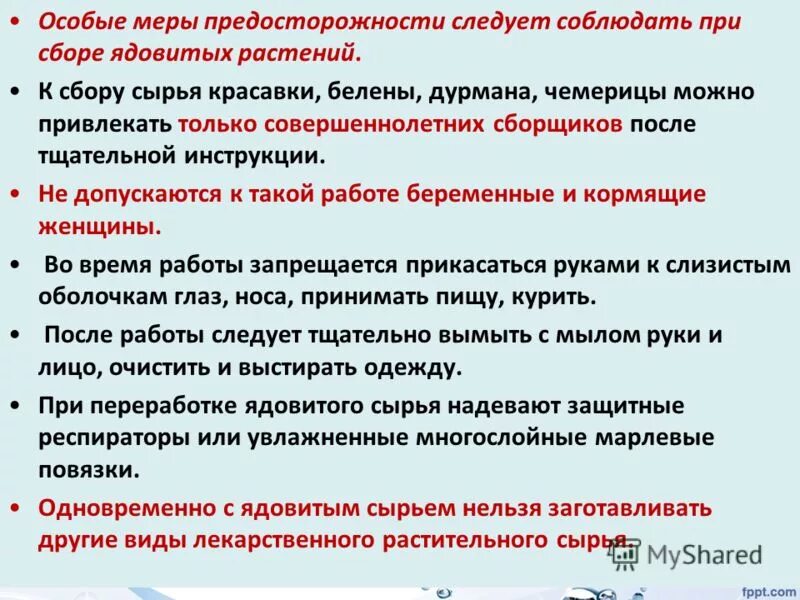 • Особые меры предосторожности следует соблюдать при сборе ядовитых растений.

• К сбору сырья красавки, белены, дурмана, чемерицы можно привлекать только совершеннолетних сборщиков после тщательной инструкции.

• Не допускаются к такой работе беременные и кормящие женщины.

• Во время работы запрещается прикасаться руками к слизистым оболочкам глаз, носа, принимать пищу, курить.

• После работы следует тщательно вымыть с мылом руки и лицо, очистить и выстирать одежду.

• При переработке ядовитого сырья надевают защитные респираторы или увлажненные многослойные марлевые повязки.

• Одновременно с ядовитым сырьем нельзя заготавливать другие виды лекарственного растительного сырья.

MyShared

fppt.com